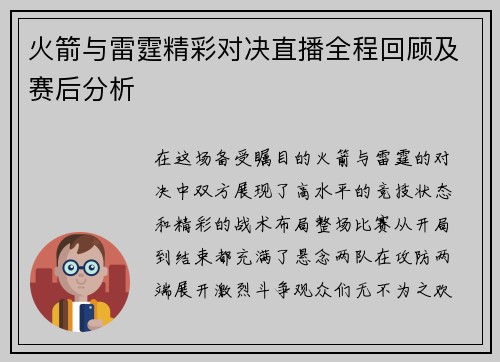 火箭与雷霆精彩对决直播全程回顾及赛后分析

在这场备受瞩目的火箭与雷霆的对决中双方展现了高水平的竞技状态和精彩的战术布局整场比赛从开局到结束都充满了悬念两队在攻防两端展开激烈斗争观众们无不为之欢